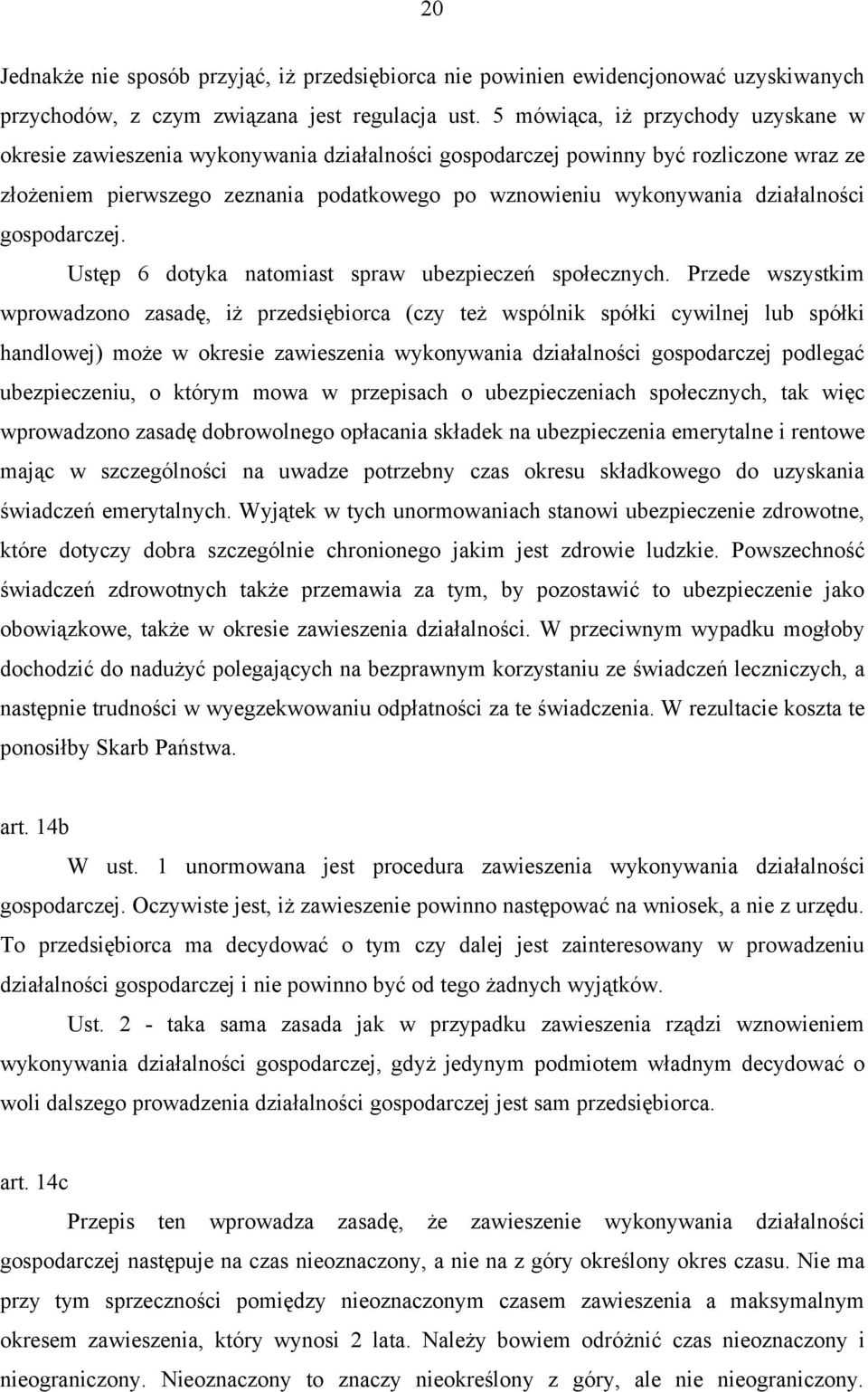 20

Jednakże nie sposób przyjąć, iż przedsiębiorca nie powinien ewidencjonować uzyskiwanych przychodów, z czym związana jest regulacja ust. 5 mówiąca, iż przychody uzyskane w okresie zawieszenia wykonywania działalności gospodarczej powinny być rozliczone wraz ze złożeniem pierwszego zeznania podatkowego po wznowieniu wykonywania działalności gospodarczej.

Ustęp 6 dotyka natomiast spraw ubezpieczeń społecznych. Przede wszystkim wprowadzono zasadę, iż przedsiębiorca (czy też wspólnik spółki cywilnej lub spółki handlowej) może w okresie zawieszenia wykonywania działalności gospodarczej podlegać ubezpieczeniu, o którym mowa w przepisach o ubezpieczeniach społecznych, tak więc wprowadzono zasadę dobrowolnego opłacania składek na ubezpieczenia emerytalne i rentowe mając w szczególności na uwadze potrzebny czas okresu składkowego do uzyskania świadczeń emerytalnych. Wyjątek w tych unormowaniach stanowi ubezpieczenie zdrowotne, które dotyczy dobra szczególnie chronionego jakim jest zdrowie ludzkie. Powszechność świadczeń zdrowotnych także przemawia za tym, by pozostawić to ubezpieczenie jako obowiązkowe, także w okresie zawieszenia działalności. W przeciwnym wypadku mogłoby dochodzić do nadużyć polegających na bezprawnym korzystaniu ze świadczeń leczniczych, a następnie trudności w wyegzekwowaniu odpłatności za te świadczenia. W rezultacie koszta te ponosiłby Skarb Państwa.

art. 14b

W ust. 1 unormowana jest procedura zawieszenia wykonywania działalności gospodarczej. Oczywiste jest, iż zawieszenie powinno następować na wniosek, a nie z urzędu. To przedsiębiorca ma decydować o tym czy dalej jest zainteresowany w prowadzeniu działalności gospodarczej i nie powinno być od tego żadnych wyjątków.

Ust. 2 - taka sama zasada jak w przypadku zawieszenia rządzi wznowieniem wykonywania działalności gospodarczej, gdyż jedynym podmiotem władnym decydować o woli dalszego prowadzenia działalności gospodarczej jest sam przedsiębiorca.

art. 14c

Przepis ten wprowadza zasadę, że zawieszenie wykonywania działalności gospodarczej następuje na czas nieoznaczony, a nie na z góry określony okres czasu. Nie ma przy tym sprzeczności pomiędzy nieoznaczonym czasem zawieszenia a maksymalnym okresem zawieszenia, który wynosi 2 lata. Należy bowiem odróżnić czas nieoznaczony i nieograniczony. Nieoznaczony to znaczy nieokreślony z góry, ale nie nieograniczony.